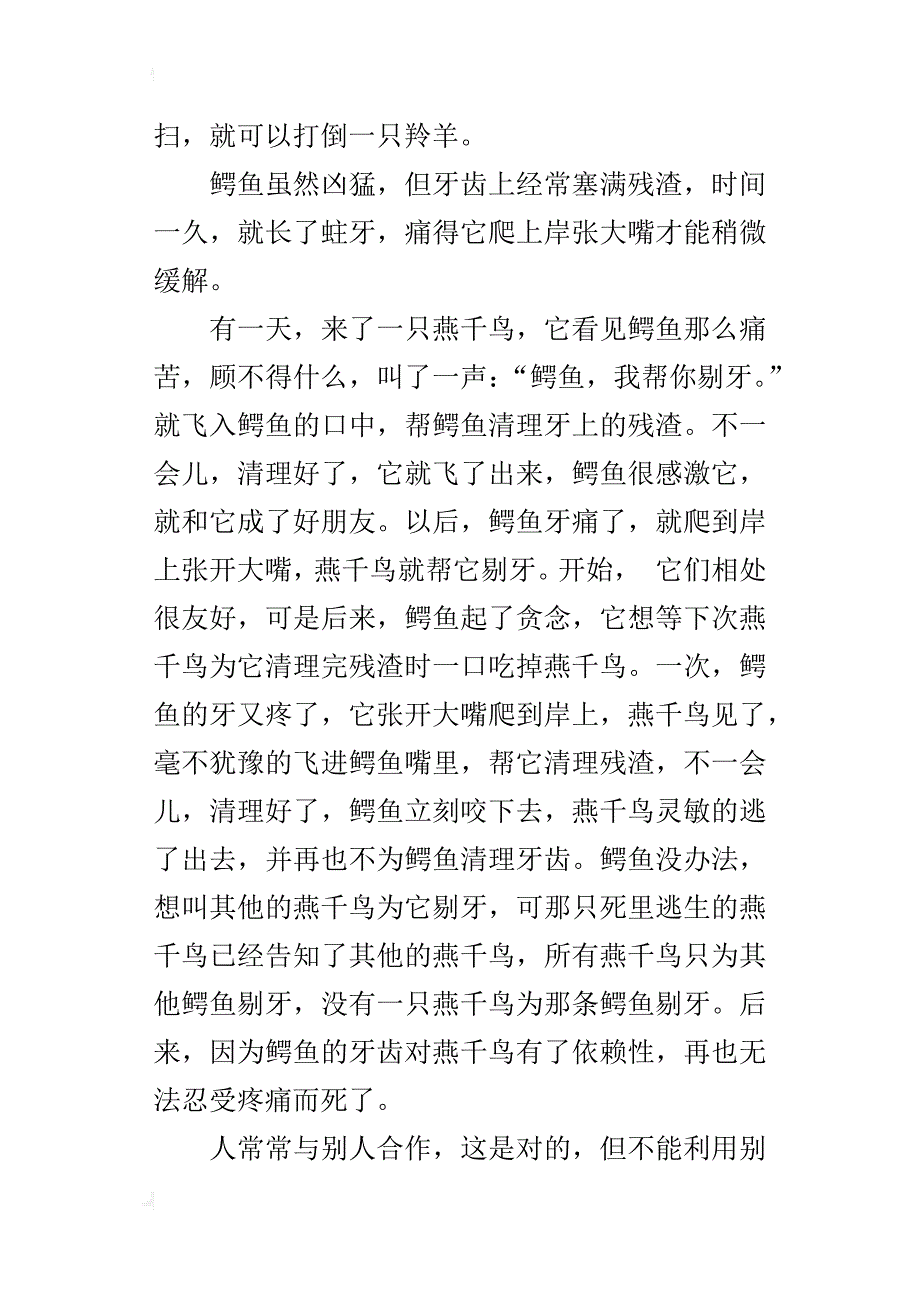 扫，就可以打倒一只羚羊。

鳄鱼虽然凶猛，但牙齿上经常塞满残渣，时间一久，就长了蛀牙，痛得它爬上岸张大嘴才能稍微缓解。

有一天，来了一只燕千鸟，它看见鳄鱼那么痛苦，顾不得什么，叫了一声：“鳄鱼，我帮你剔牙。”就飞入鳄鱼的口中，帮鳄鱼清理牙上的残渣。不一会儿，清理好了，它就飞了出来，鳄鱼很感激它，就和它成了好朋友。以后，鳄鱼牙痛了，就爬到岸上张开大嘴，燕千鸟就帮它剔牙。开始， 它们相处很友好，可是后来，鳄鱼起了贪念，它想等下次燕千鸟为它清理完残渣时一口吃掉燕千鸟。一次，鳄鱼的牙又疼了，它张开大嘴爬到岸上，燕千鸟见了，毫不犹豫的飞进鳄鱼嘴里，帮它清理残渣，不一会儿，清理好了，鳄鱼立刻咬下去，燕千鸟灵敏的逃了出去，并再也不为鳄鱼清理牙齿。鳄鱼没办法，想叫其他的燕千鸟为它剔牙，可那只死里逃生的燕千鸟已经告知了其他的燕千鸟，所有燕千鸟只为其他鳄鱼剔牙，没有一只燕千鸟为那条鳄鱼剔牙。后来，因为鳄鱼的牙齿对燕千鸟有了依赖性，再也无法忍受疼痛而死了。

人常常与别人合作，这是对的，但不能利用别